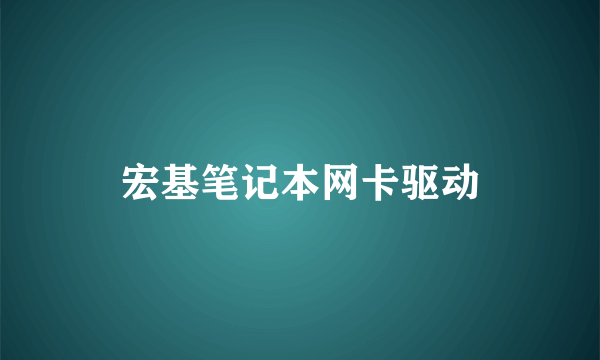 宏基笔记本网卡驱动